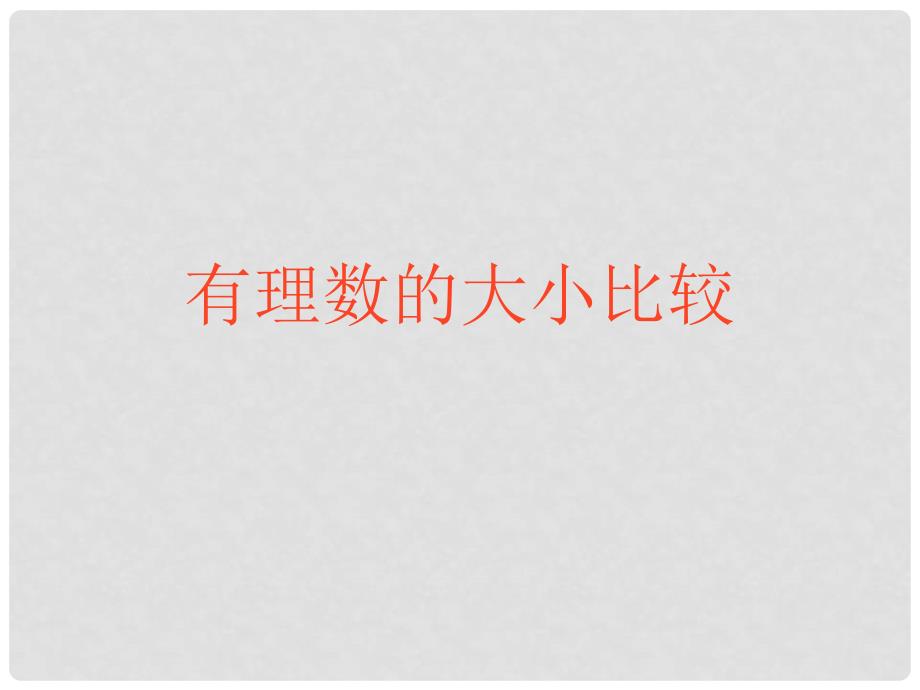 有理数的大小比较